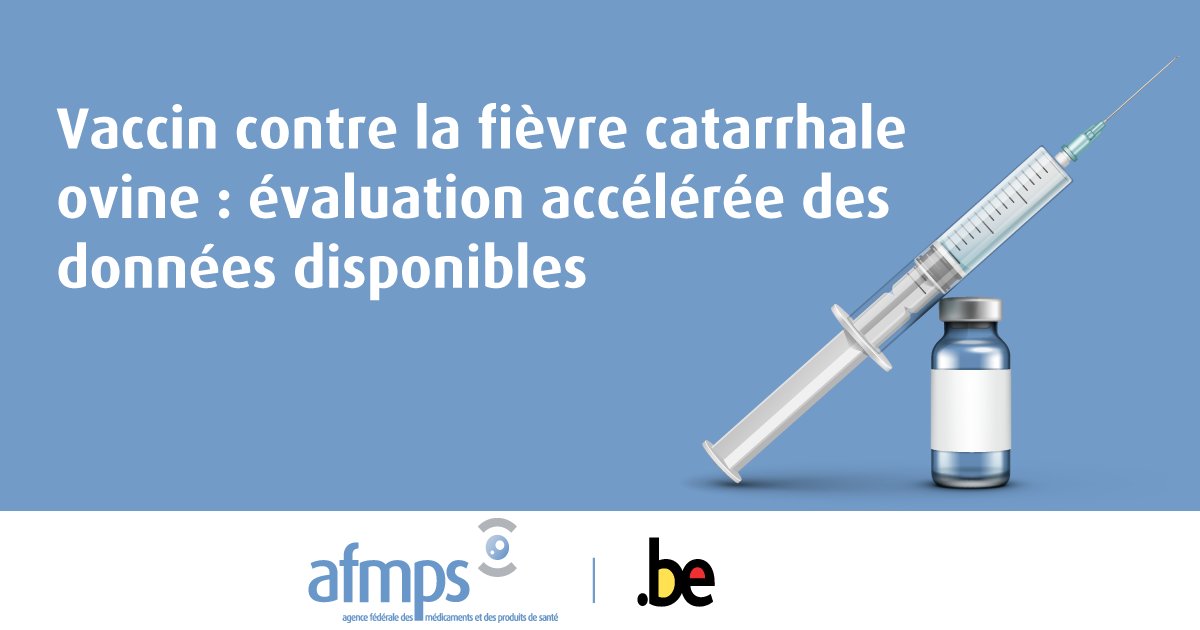 Vaccin contre la fièvre catarrhale ovine : évaluation accélérée des données disponibles

afmps
agence fédérale des médicaments et des produits de santé

.be